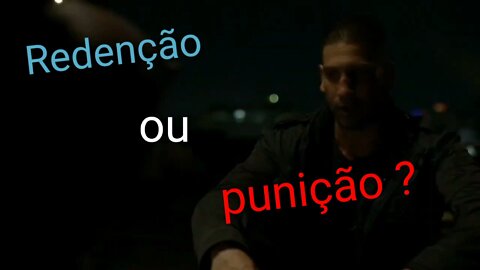 Redenção

ou

punição ?